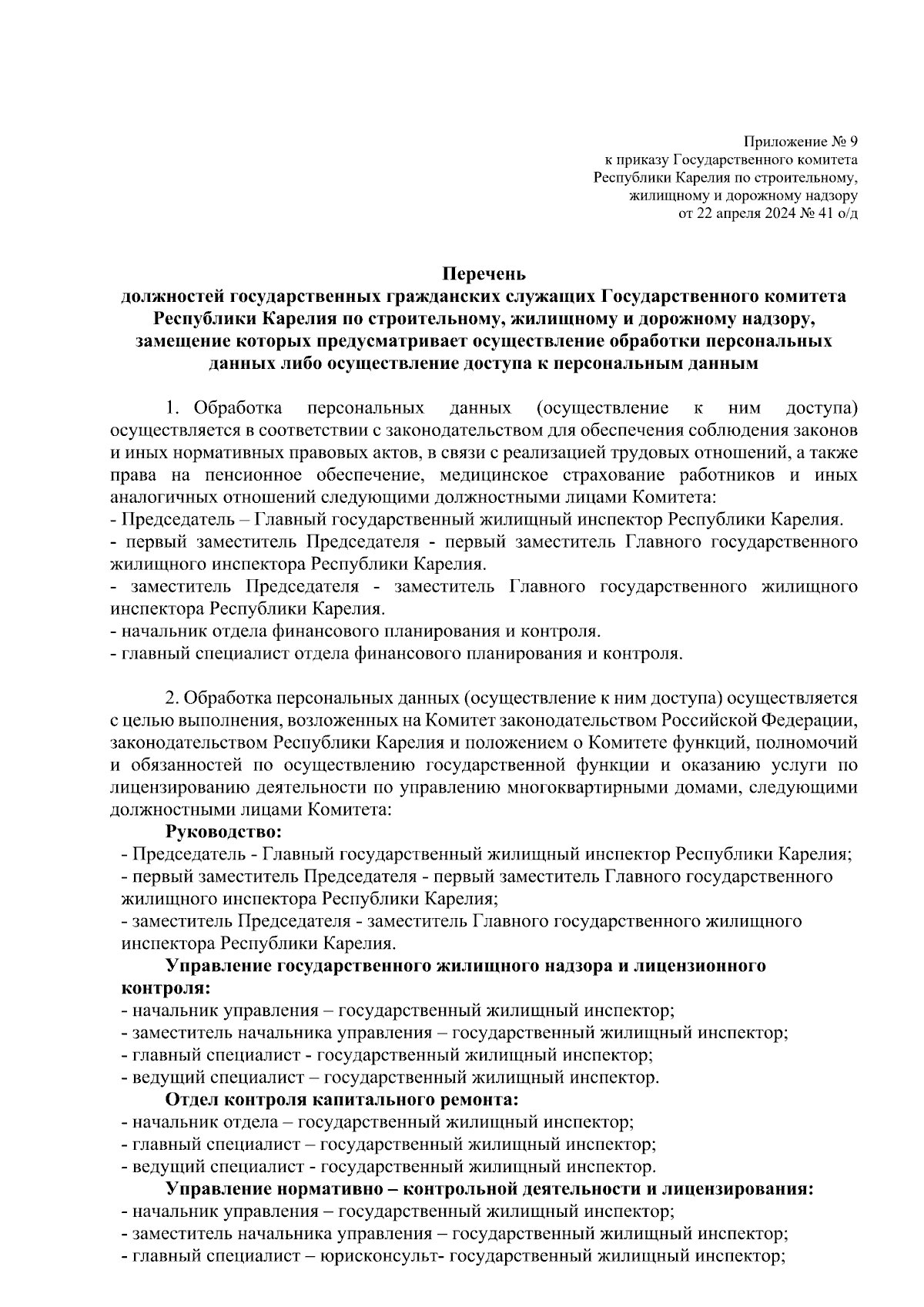 Приложение № 9
к приказу Государственного комитета
Республики Карелия по строительному,
жилищному и дорожному надзору
от 22 апреля 2024 № 41 о/д

Перечень
должностей государственных гражданских служащих Государственного комитета Республики Карелия по строительному, жилищному и дорожному надзору, замещение которых предусматривает осуществление обработки персональных данных либо осуществление доступа к персональным данным

1. Обработка персональных данных (осуществление к ним доступа) осуществляется в соответствии с законодательством для обеспечения соблюдения законов и иных нормативных правовых актов, в связи с реализацией трудовых отношений, а также права на пенсионное обеспечение, медицинское страхование работников и иных аналогичных отношений следующими должностными лицами Комитета:
- Председатель – Главный государственный жилищный инспектор Республики Карелия.
- первый заместитель Председателя - первый заместитель Главного государственного жилищного инспектора Республики Карелия.
- заместитель Председателя - заместитель Главного государственного жилищного инспектора Республики Карелия.
- начальник отдела финансового планирования и контроля.
- главный специалист отдела финансового планирования и контроля.

2. Обработка персональных данных (осуществление к ним доступа) осуществляется с целью выполнения, возложенных на Комитет законодательством Российской Федерации, законодательством Республики Карелия и положением о Комитете функций, полномочий и обязанностей по осуществлению государственной функции и оказанию услуги по лицензированию деятельности по управлению многоквартирными домами, следующими должностными лицами Комитета:
Руководство:
- Председатель - Главный государственный жилищный инспектор Республики Карелия;
- первый заместитель Председателя - первый заместитель Главного государственного жилищного инспектора Республики Карелия;
- заместитель Председателя - заместитель Главного государственного жилищного инспектора Республики Карелия.
Управление государственного жилищного надзора и лицензионного контроля:
- начальник управления – государственный жилищный инспектор;
- заместитель начальника управления – государственный жилищный инспектор;
- главный специалист - государственный жилищный инспектор;
- ведущий специалист – государственный жилищный инспектор.
Отдел контроля капитального ремонта:
- начальник отдела – государственный жилищный инспектор;
- главный специалист – государственный жилищный инспектор;
- ведущий специалист - государственный жилищный инспектор.
Управление нормативно – контрольной деятельности и лицензирования:
- начальник управления – государственный жилищный инспектор;
- заместитель начальника управления – государственный жилищный инспектор;
- главный специалист – юрисконсульт- государственный жилищный инспектор;